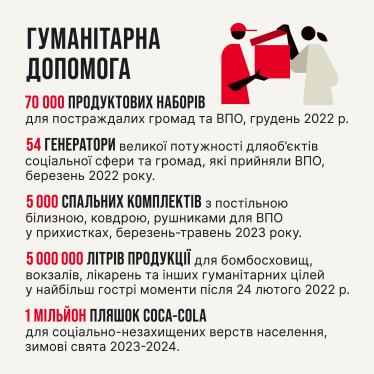 ГУМАНІТАРНА ДОПОМОГА

70 000 ПРОДУКТОВИХ НАБОРІВ для постраждалих громад та ВПО, грудень 2022 р.

54 ГЕНЕРАТОРИ великої потужності дляоб'єктів соціальної сфери та громад, які прийняли ВПО, березень 2022 року.

5 000 СПАЛЬНИХ КОМПЛЕКТІВ з постільною білизною, ковдрою, рушниками для ВПО у прихистках, березень-травень 2023 року.

5 000 000 ЛІТРІВ ПРОДУКЦІЇ для бомбосховищ, вокзалів, лікарень та інших гуманітарних цілей у найбільш гострі моменти після 24 лютого 2022 р.

1 МІЛЬЙОН ПЛЯШОК COCA-COLA для соціально-незахищених верств населення, зимові свята 2023-2024.